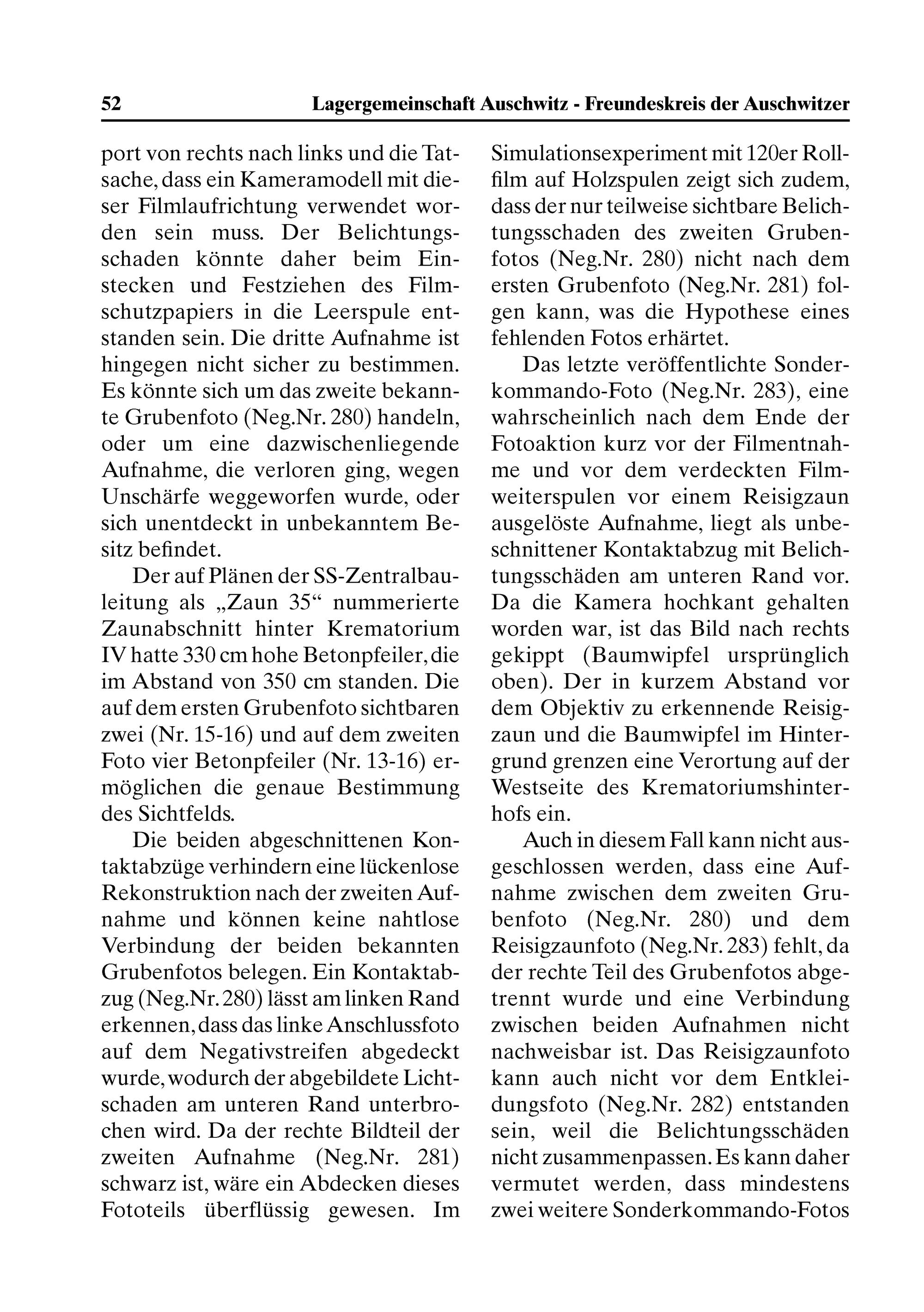 52 Lagergemeinschaft Auschwitz - Freundeskreis der Auschwitzer

port von rechts nach links und die Tatsache, dass ein Kameramodell mit dieser Filmlaufrichtung verwendet worden sein muss. Der Belichtungsschaden könnte daher beim Einstecken und Festziehen des Filmschutzpapiers in die Leerspule entstanden sein. Die dritte Aufnahme ist hingegen nicht sicher zu bestimmen. Es könnte sich um das zweite bekannte Grubenfoto (Neg.Nr. 280) handeln, oder um eine dazwischenliegende Aufnahme, die verloren ging, wegen Unschärfe weggeworfen wurde, oder sich unentdeckt in unbekanntem Besitz befindet.

Der auf Plänen der SS-Zentralbauleitung als „Zaun 35“ nummerierte Zaunabschnitt hinter Krematorium IV hatte 330 cm hohe Betonpfeiler, die im Abstand von 350 cm standen. Die auf dem ersten Grubenfoto sichtbaren zwei (Nr. 15-16) und auf dem zweiten Foto vier Betonpfeiler (Nr. 13-16) ermöglichen die genaue Bestimmung des Sichtfelds.

Die beiden abgeschnittenen Kontaktabzüge verhindern eine lückenlose Rekonstruktion nach der zweiten Aufnahme und können keine nahtlose Verbindung der beiden bekannten Grubenfotos belegen. Ein Kontaktabzug (Neg.Nr. 280) lässt am linken Rand erkennen, dass das linke Anschlussfoto auf dem Negativstreifen abgedeckt wurde, wodurch der abgebildete Lichtschaden am unteren Rand unterbrochen wird. Da der rechte Bildteil der zweiten Aufnahme (Neg.Nr. 281) schwarz ist, wäre ein Abdecken dieses Fototeils überflüssig gewesen. Im Simulationsexperiment mit 120er Rollfilm auf Holzspulen zeigt sich zudem, dass der nur teilweise sichtbare Belichtungsschaden des zweiten Grubenfotos (Neg.Nr. 280) nicht nach dem ersten Grubenfoto (Neg.Nr. 281) folgen kann, was die Hypothese eines fehlenden Fotos erhärtet.

Das letzte veröffentlichte Sonderkommando-Foto (Neg.Nr. 283), eine wahrscheinlich nach dem Ende der Fotoaktion kurz vor der Filmentnahme und vor dem verdeckten Filmweiterspulen vor einem Reisigzaun ausgelöste Aufnahme, liegt als unbeschnittener Kontaktabzug mit Belichtungsschäden am unteren Rand vor. Da die Kamera hochkant gehalten worden war, ist das Bild nach rechts gekippt (Baumwipfel ursprünglich oben). Der in kurzem Abstand vor dem Objektiv zu erkennende Reisigzaun und die Baumwipfel im Hintergrund grenzen eine Verortung auf der Westseite des Krematoriumshinterhofs ein.

Auch in diesem Fall kann nicht ausgeschlossen werden, dass eine Aufnahme zwischen dem zweiten Grubenfoto (Neg.Nr. 280) und dem Reisigzaunfoto (Neg.Nr. 283) fehlt, da der rechte Teil des Grubenfotos abgetrennt wurde und eine Verbindung zwischen beiden Aufnahmen nicht nachweisbar ist. Das Reisigzaunfoto kann auch nicht vor dem Entkleidungsfoto (Neg.Nr. 282) entstanden sein, weil die Belichtungsschäden nicht zusammenpassen. Es kann daher vermutet werden, dass mindestens zwei weitere Sonderkommando-Fotos